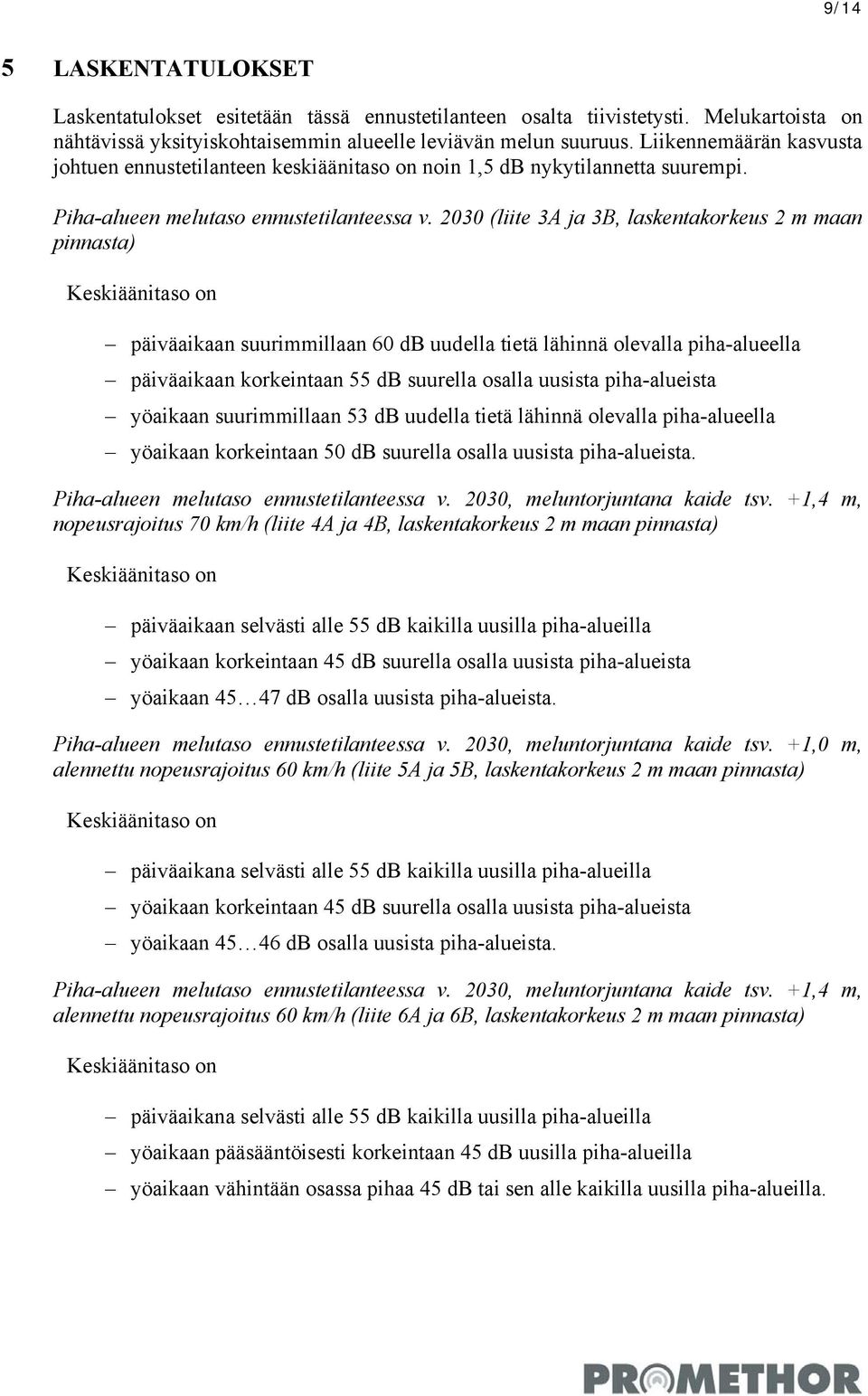 9/14

5 LASKENTATULOKSET

Laskentatulokset esitetään tässä ennustetilanteen osalta tiivistetysti. Melukartoista on nähtävissä yksityiskohtaisemmin alueelle leviävän melun suuruus. Liikennemäärän kasvusta johtuen ennustetilanteen keskiäänitaso on noin 1,5 dB nykytilannetta suurempi.

Piha-alueen melutaso ennustetilanteessa v. 2030 (liite 3A ja 3B, laskentakorkeus 2 m maan pinnasta)

Keskiäänitaso on

– päiväaikaan suurimmillaan 60 dB uudella tietä lähinnä olevalla piha-alueella
– päiväaikaan korkeintaan 55 dB suurella osalla uusista piha-alueista
– yöaikaan suurimmillaan 53 dB uudella tietä lähinnä olevalla piha-alueella
– yöaikaan korkeintaan 50 dB suurella osalla uusista piha-alueista.

Piha-alueen melutaso ennustetilanteessa v. 2030, meluntorjuntana kaide tsv. +1,4 m, nopeusrajoitus 70 km/h (liite 4A ja 4B, laskentakorkeus 2 m maan pinnasta)

Keskiäänitaso on

– päiväaikaan selvästi alle 55 dB kaikilla uusilla piha-alueilla
– yöaikaan korkeintaan 45 dB suurella osalla uusista piha-alueista
– yöaikaan 45…47 dB osalla uusista piha-alueista.

Piha-alueen melutaso ennustetilanteessa v. 2030, meluntorjuntana kaide tsv. +1,0 m, alennettu nopeusrajoitus 60 km/h (liite 5A ja 5B, laskentakorkeus 2 m maan pinnasta)

Keskiäänitaso on

– päiväaikana selvästi alle 55 dB kaikilla uusilla piha-alueilla
– yöaikaan korkeintaan 45 dB suurella osalla uusista piha-alueista
– yöaikaan 45…46 dB osalla uusista piha-alueista.

Piha-alueen melutaso ennustetilanteessa v. 2030, meluntorjuntana kaide tsv. +1,4 m, alennettu nopeusrajoitus 60 km/h (liite 6A ja 6B, laskentakorkeus 2 m maan pinnasta)

Keskiäänitaso on

– päiväaikana selvästi alle 55 dB kaikilla uusilla piha-alueilla
– yöaikaan pääsääntöisesti korkeintaan 45 dB uusilla piha-alueilla
– yöaikaan vähintään osassa pihaa 45 dB tai sen alle kaikilla uusilla piha-alueilla.

PROMETHOR